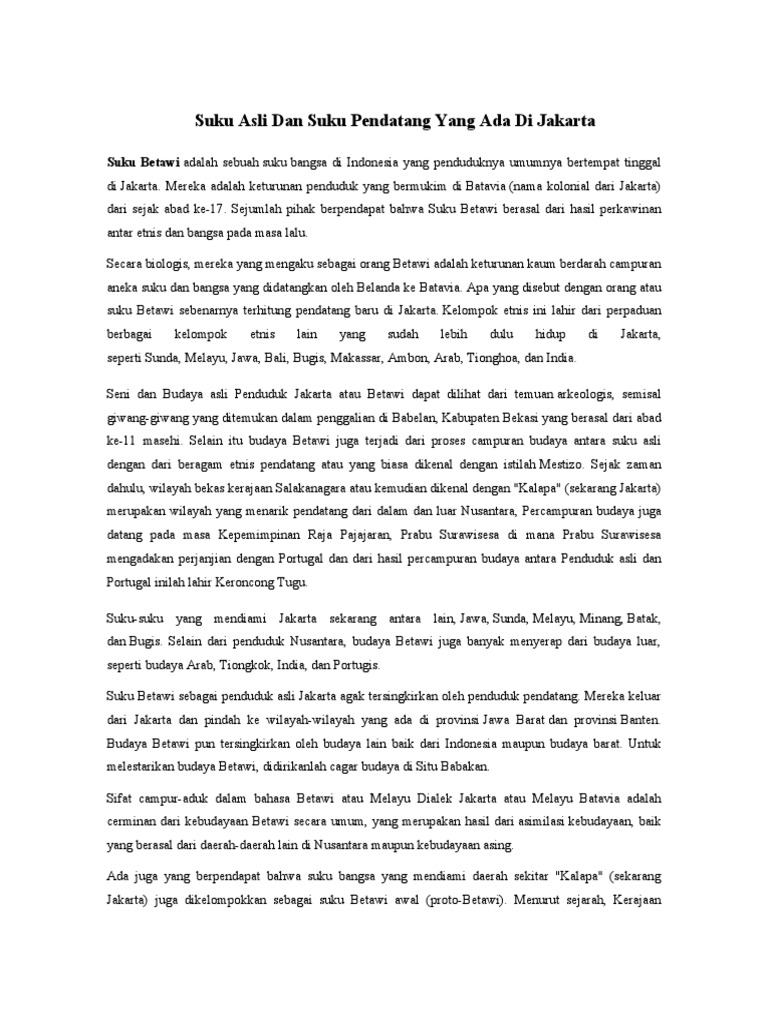 Suku Asli Dan Suku Pendatang Yang Ada Di Jakarta

Suku Betawi adalah sebuah suku bangsa di Indonesia yang penduduknya umumnya bertempat tinggal di Jakarta. Mereka adalah keturunan penduduk yang bermukim di Batavia (nama kolonial dari Jakarta) dari sejak abad ke-17. Sejumlah pihak berpendapat bahwa Suku Betawi berasal dari hasil perkawinan antar etnis dan bangsa pada masa lalu.

Secara biologis, mereka yang mengaku sebagai orang Betawi adalah keturunan kaum berdarah campuran aneka suku dan bangsa yang didatangkan oleh Belanda ke Batavia. Apa yang disebut dengan orang atau suku Betawi sebenarnya terhitung pendatang baru di Jakarta. Kelompok etnis ini lahir dari perpaduan berbagai kelompok etnis lain yang sudah lebih dulu hidup di Jakarta, seperti Sunda, Melayu, Jawa, Bali, Bugis, Makassar, Ambon, Arab, Tionghoa, dan India.

Seni dan Budaya asli Penduduk Jakarta atau Betawi dapat dilihat dari temuan arkeologis, semisal giwang-giwang yang ditemukan dalam penggalian di Babelan, Kabupaten Bekasi yang berasal dari abad ke-11 masehi. Selain itu budaya Betawi juga terjadi dari proses campuran budaya antara suku asli dengan dari beragam etnis pendatang atau yang biasa dikenal dengan istilah Mestizo. Sejak zaman dahulu, wilayah bekas kerajaan Salakanagara atau kemudian dikenal dengan "Kalapa" (sekarang Jakarta) merupakan wilayah yang menarik pendatang dari dalam dan luar Nusantara, Percampuran budaya juga datang pada masa Kepemimpinan Raja Pajajaran, Prabu Surawisesa di mana Prabu Surawisesa mengadakan perjanjian dengan Portugal dan dari hasil percampuran budaya antara Penduduk asli dan Portugal inilah lahir Keroncong Tugu.

Suku-suku yang mendiami Jakarta sekarang antara lain, Jawa, Sunda, Melayu, Minang, Batak, dan Bugis. Selain dari penduduk Nusantara, budaya Betawi juga banyak menyerap dari budaya luar, seperti budaya Arab, Tiongkok, India, dan Portugis.

Suku Betawi sebagai penduduk asli Jakarta agak tersingkirkan oleh penduduk pendatang. Mereka keluar dari Jakarta dan pindah ke wilayah-wilayah yang ada di provinsi Jawa Barat dan provinsi Banten. Budaya Betawi pun tersingkirkan oleh budaya lain baik dari Indonesia maupun budaya barat. Untuk melestarikan budaya Betawi, didirikanlah cagar budaya di Situ Babakan.

Sifat campur-aduk dalam bahasa Betawi atau Melayu Dialek Jakarta atau Melayu Batavia adalah cerminan dari kebudayaan Betawi secara umum, yang merupakan hasil dari asimilasi kebudayaan, baik yang berasal dari daerah-daerah lain di Nusantara maupun kebudayaan asing.

Ada juga yang berpendapat bahwa suku bangsa yang mendiami daerah sekitar "Kalapa" (sekarang Jakarta) juga dikelompokkan sebagai suku Betawi awal (proto-Betawi). Menurut sejarah, Kerajaan